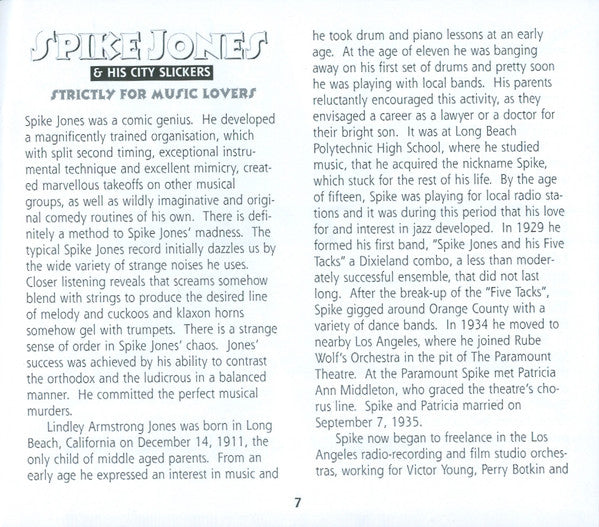 SPIKE JONES
& HIS CITY SLICKERS
STRICTLY FOR MUSIC LOVERS

Spike Jones was a comic genius. He developed a magnificently trained organisation, which with split second timing, exceptional instrumental technique and excellent mimicry, created marvellous takeoffs on other musical groups, as well as wildly imaginative and original comedy routines of his own. There is definitely a method to Spike Jones' madness. The typical Spike Jones record initially dazzles us by the wide variety of strange noises he uses. Closer listening reveals that screams somehow blend with strings to produce the desired line of melody and cuckoos and klaxon horns somehow gel with trumpets. There is a strange sense of order in Spike Jones' chaos. Jones' success was achieved by his ability to contrast the orthodox and the ludicrous in a balanced manner. He committed the perfect musical murders.

Lindley Armstrong Jones was born in Long Beach, California on December 14, 1911, the only child of middle aged parents. From an early age he expressed an interest in music and he took drum and piano lessons at an early age. At the age of eleven he was banging away on his first set of drums and pretty soon he was playing with local bands. His parents reluctantly encouraged this activity, as they envisaged a career as a lawyer or a doctor for their bright son. It was at Long Beach Polytechnic High School, where he studied music, that he acquired the nickname Spike, which stuck for the rest of his life. By the age of fifteen, Spike was playing for local radio stations and it was during this period that his love for and interest in jazz developed. In 1929 he formed his first band, "Spike Jones and his Five Tacks" a Dixieland combo, a less than moderately successful ensemble, that did not last long. After the break-up of the "Five Tacks", Spike gigged around Orange County with a variety of dance bands. In 1934 he moved to nearby Los Angeles, where he joined Rube Wolf's Orchestra in the pit of The Paramount Theatre. At the Paramount Spike met Patricia Ann Middleton, who graced the theatre's chorus line. Spike and Patricia married on September 7, 1935.

Spike now began to freelance in the Los Angeles radio-recording and film studio orchestras, working for Victor Young, Perry Botkin and

7